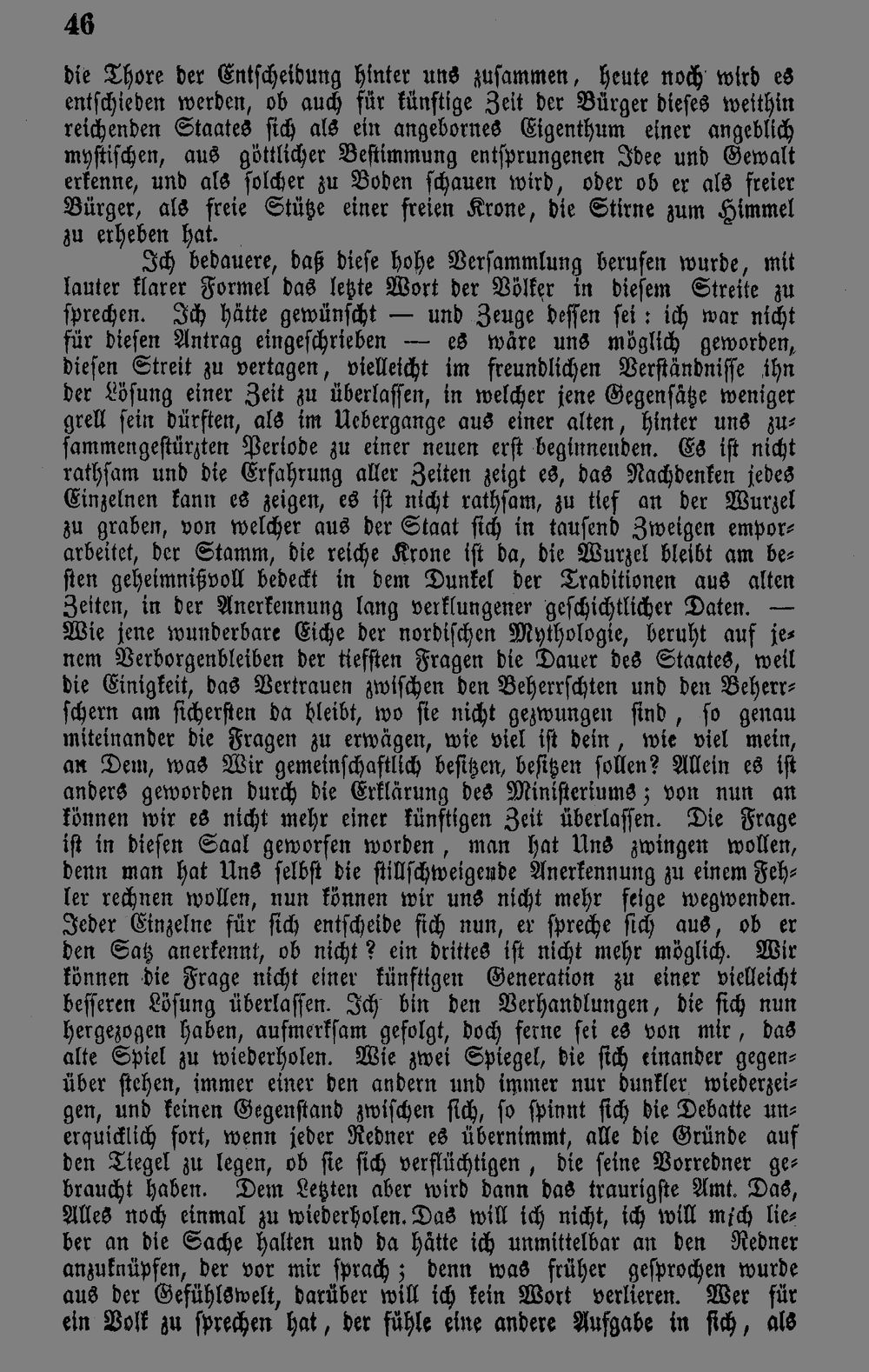 46

die Thore der Entscheidung hinter uns zusammen, heute noch wird es entschieden werden, ob auch für künftige Zeit der Bürger dieses weithin reichenden Staates sich als ein angebornes Eigenthum einer angeblich mystischen, aus göttlicher Bestimmung entsprungenen Idee und Gewalt erkenne, und als solcher zu Boden schauen wird, oder ob er als freier Bürger, als freie Stütze einer freien Krone, die Stirne zum Himmel zu erheben hat.

Ich bedauere, daß diese hohe Versammlung berufen wurde, mit lauter klarer Formel das letzte Wort der Völker in diesem Streite zu sprechen. Ich hätte gewünscht — und Zeuge dessen sei: ich war nicht für diesen Antrag eingeschrieben — es wäre uns möglich geworden, diesen Streit zu vertagen, vielleicht im freundlichen Verständnisse ihn der Lösung einer Zeit zu überlassen, in welcher jene Gegensätze weniger grell sein dürften, als im Uebergange aus einer alten, hinter uns zusammengestürzten Periode zu einer neuen erst beginnenden. Es ist nicht rathsam und die Erfahrung aller Zeiten zeigt es, das Nachdenken jedes Einzelnen kann es zeigen, es ist nicht rathsam, zu tief an der Wurzel zu graben, von welcher aus der Staat sich in tausend Zweigen emporarbeitet, der Stamm, die reiche Krone ist da, die Wurzel bleibt am besten geheimnißvoll bedeckt in dem Dunkel der Traditionen aus alten Zeiten, in der Anerkennung lang verklungener geschichtlicher Daten. — Wie jene wunderbare Eiche der nordischen Mythologie, beruht auf jenem Verborgenbleiben der tiefsten Fragen die Dauer des Staates, weil die Einigkeit, das Vertrauen zwischen den Beherrschten und den Beherrschern am sichersten da bleibt, wo sie nicht gezwungen sind, so genau miteinander die Fragen zu erwägen, wie viel ist dein, wie viel mein, an Dem, was Wir gemeinschaftlich besitzen, besitzen sollen? Allein es ist anders geworden durch die Erklärung des Ministeriums; von nun an können wir es nicht mehr einer künftigen Zeit überlassen. Die Frage ist in diesen Saal geworfen worden, man hat Uns zwingen wollen, denn man hat Uns selbst die stillschweigende Anerkennung zu einem Fehler rechnen wollen, nun können wir uns nicht mehr feige wegwenden. Jeder Einzelne für sich entscheide sich nun, er spreche sich aus, ob er den Satz anerkennt, ob nicht? ein drittes ist nicht mehr möglich. Wir können die Frage nicht einer künftigen Generation zu einer vielleicht besseren Lösung überlassen. Ich bin den Verhandlungen, die sich nun hergezogen haben, aufmerksam gefolgt, doch ferne sei es von mir, das alte Spiel zu wiederholen. Wie zwei Spiegel, die sich einander gegenüber stehen, immer einer den andern und immer nur dunkler wiederzeigen, und keinen Gegenstand zwischen sich, so spinnt sich die Debatte unerquicklich fort, wenn jeder Redner es übernimmt, alle die Gründe auf den Tiegel zu legen, ob sie sich verflüchtigen, die seine Vorredner gebraucht haben. Dem Letzten aber wird dann das traurigste Amt. Das, Alles noch einmal zu wiederholen. Das will ich nicht, ich will mich lieber an die Sache halten und da hätte ich unmittelbar an den Redner anzuknüpfen, der vor mir sprach; denn was früher gesprochen wurde aus der Gefühlswelt, darüber will ich kein Wort verlieren. Wer für ein Volk zu sprechen hat, der fühle eine andere Aufgabe in sich, als